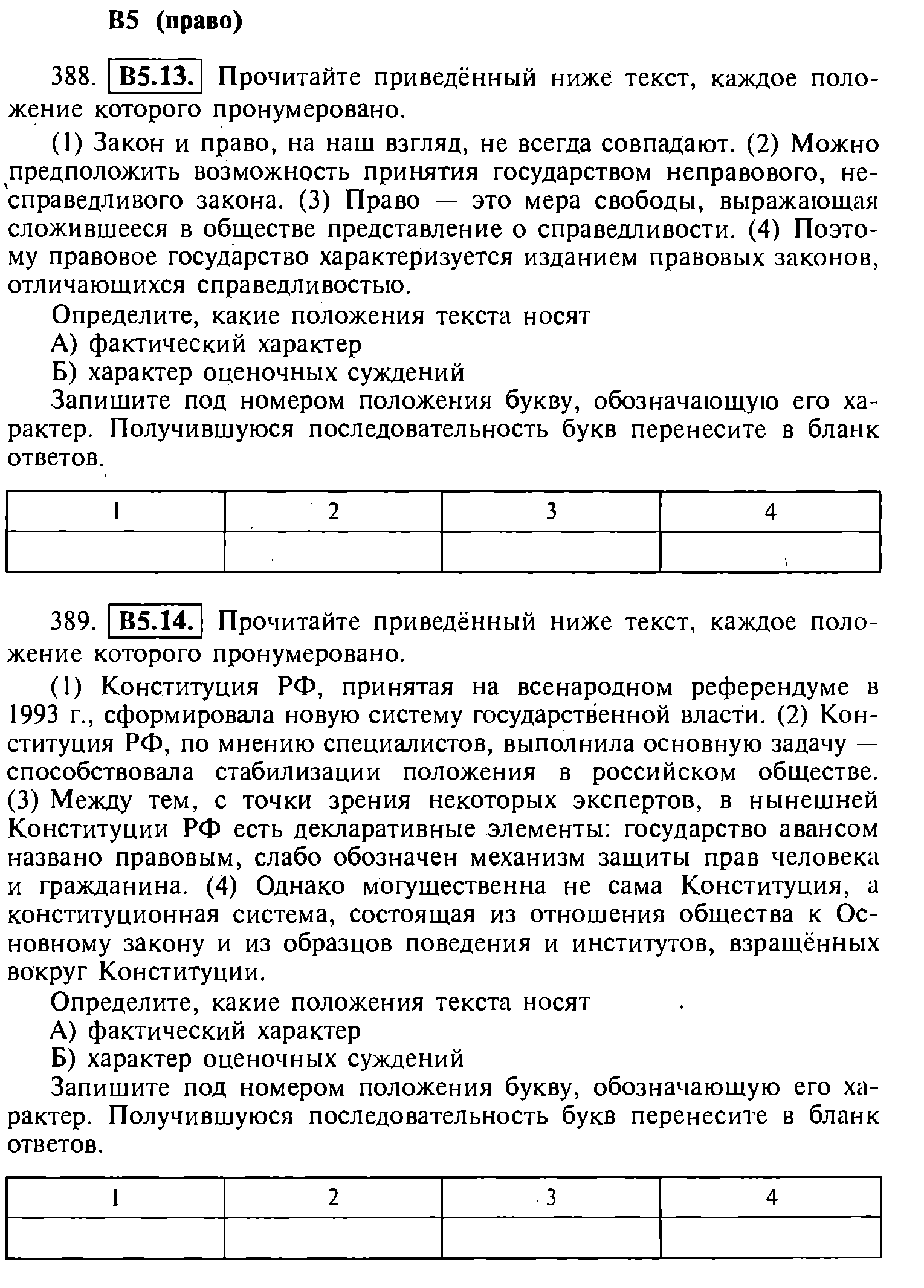 В5 (право)

388. В5.13. Прочитайте приведённый ниже текст, каждое положение которого пронумеровано.

(1) Закон и право, на наш взгляд, не всегда совпадают. (2) Можно предположить возможность принятия государством неправового, несправедливого закона. (3) Право — это мера свободы, выражающая сложившееся в обществе представление о справедливости. (4) Поэтому правовое государство характеризуется изданием правовых законов, отличающихся справедливостью.

Определите, какие положения текста носят
А) фактический характер
Б) характер оценочных суждений
Запишите под номером положения букву, обозначающую его характер. Получившуюся последовательность букв перенесите в бланк ответов.

| 1 | 2 | 3 | 4 |
|---|---|---|---|
|  |  |  |  |

389. В5.14. Прочитайте приведённый ниже текст, каждое положение которого пронумеровано.

(1) Конституция РФ, принятая на всенародном референдуме в 1993 г., сформировала новую систему государственной власти. (2) Конституция РФ, по мнению специалистов, выполнила основную задачу — способствовала стабилизации положения в российском обществе. (3) Между тем, с точки зрения некоторых экспертов, в нынешней Конституции РФ есть декларативные элементы: государство авансом названо правовым, слабо обозначен механизм защиты прав человека и гражданина. (4) Однако могущественна не сама Конституция, а конституционная система, состоящая из отношения общества к Основному закону и из образцов поведения и институтов, взращённых вокруг Конституции.

Определите, какие положения текста носят
А) фактический характер
Б) характер оценочных суждений
Запишите под номером положения букву, обозначающую его характер. Получившуюся последовательность букв перенесите в бланк ответов.

| 1 | 2 | 3 | 4 |
|---|---|---|---|
|  |  |  |  |